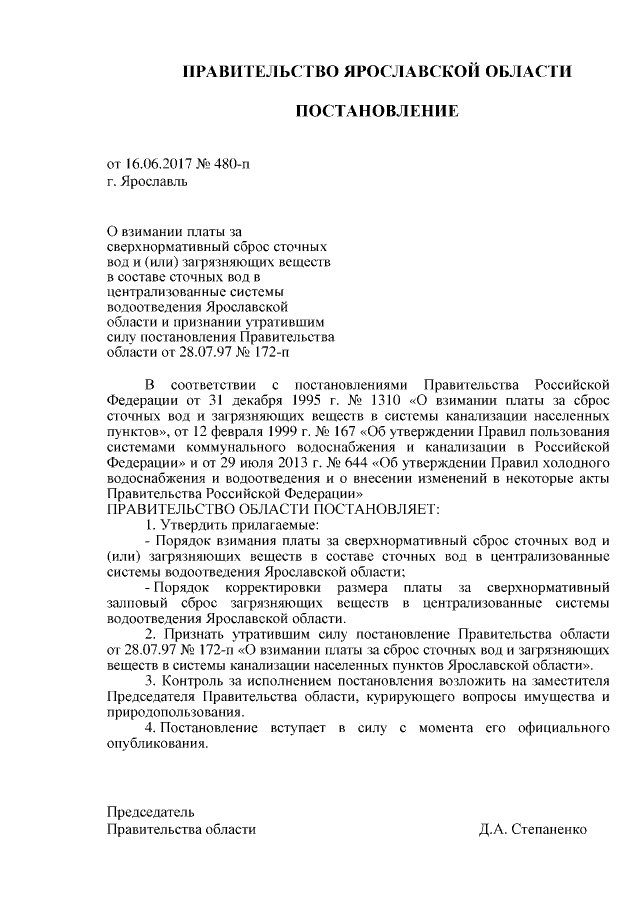 ПРАВИТЕЛЬСТВО ЯРОСЛАВСКОЙ ОБЛАСТИ

ПОСТАНОВЛЕНИЕ

от 16.06.2017 № 480-п
г. Ярославль

О взимании платы за сверхнормативный сброс сточных вод и (или) загрязняющих веществ в составе сточных вод в централизованные системы водоотведения Ярославской области и признании утратившим силу постановления Правительства области от 28.07.97 № 172-п

В соответствии с постановлениями Правительства Российской Федерации от 31 декабря 1995 г. № 1310 «О взимании платы за сброс сточных вод и загрязняющих веществ в системы канализации населенных пунктов», от 12 февраля 1999 г. № 167 «Об утверждении Правил пользования системами коммунального водоснабжения и канализации в Российской Федерации» и от 29 июля 2013 г. № 644 «Об утверждении Правил холодного водоснабжения и водоотведения и о внесении изменений в некоторые акты Правительства Российской Федерации»
ПРАВИТЕЛЬСТВО ОБЛАСТИ ПОСТАНОВЛЯЕТ:
1. Утвердить прилагаемые:
- Порядок взимания платы за сверхнормативный сброс сточных вод и (или) загрязняющих веществ в составе сточных вод в централизованные системы водоотведения Ярославской области;
- Порядок корректировки размера платы за сверхнормативный залповый сброс загрязняющих веществ в централизованные системы водоотведения Ярославской области.
2. Признать утратившим силу постановление Правительства области от 28.07.97 № 172-п «О взимании платы за сброс сточных вод и загрязняющих веществ в системы канализации населенных пунктов Ярославской области».
3. Контроль за исполнением постановления возложить на заместителя Председателя Правительства области, курирующего вопросы имущества и природопользования.
4. Постановление вступает в силу с момента его официального опубликования.

Председатель
Правительства области Д.А. Степаненко